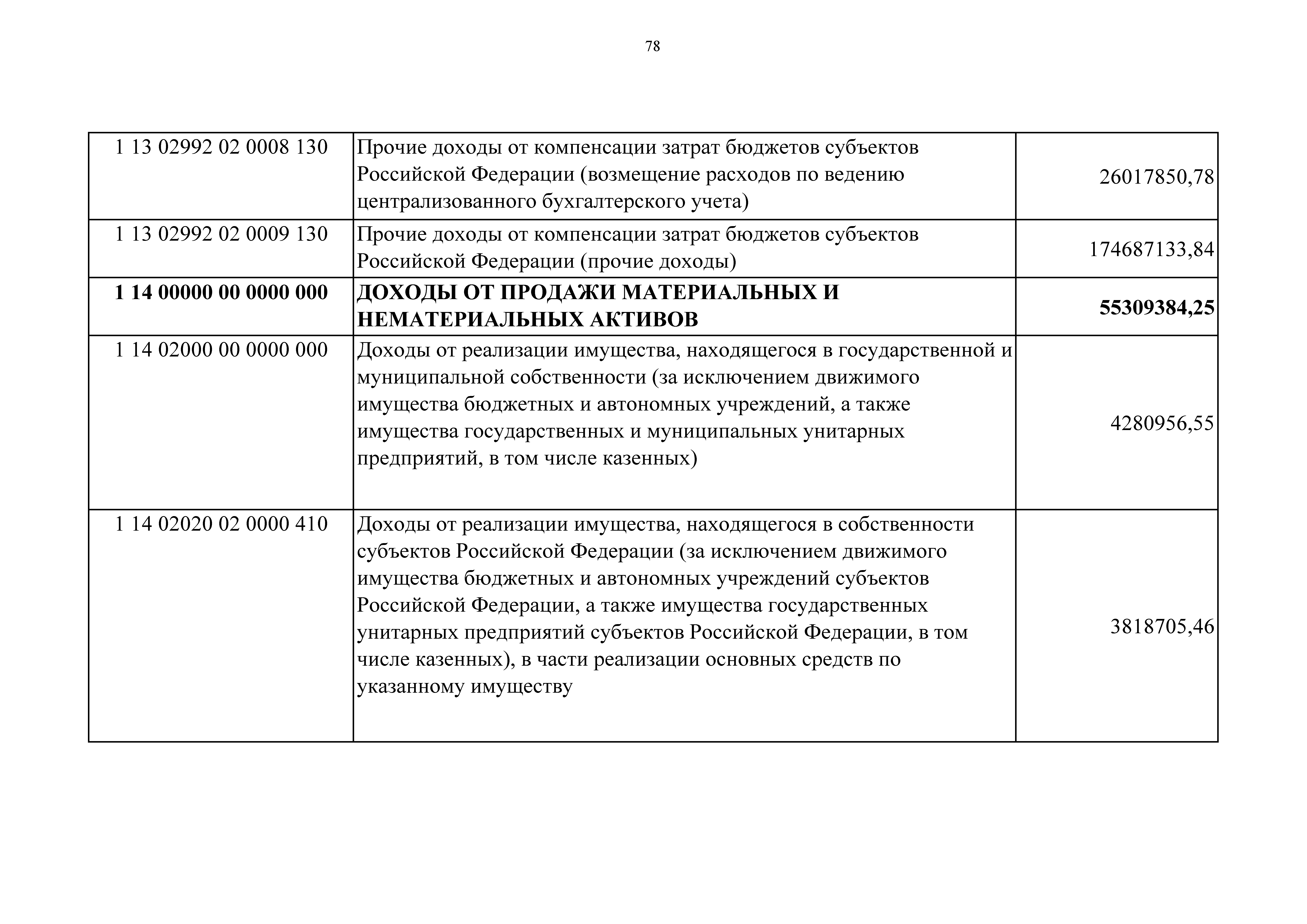 78

| | | |
|---|---|---|
| 1 13 02992 02 0008 130 | Прочие доходы от компенсации затрат бюджетов субъектов Российской Федерации (возмещение расходов по ведению централизованного бухгалтерского учета) | 26017850,78 |
| 1 13 02992 02 0009 130 | Прочие доходы от компенсации затрат бюджетов субъектов Российской Федерации (прочие доходы) | 174687133,84 |
| **1 14 00000 00 0000 000** | **ДОХОДЫ ОТ ПРОДАЖИ МАТЕРИАЛЬНЫХ И НЕМАТЕРИАЛЬНЫХ АКТИВОВ** | **55309384,25** |
| 1 14 02000 00 0000 000 | Доходы от реализации имущества, находящегося в государственной и муниципальной собственности (за исключением движимого имущества бюджетных и автономных учреждений, а также имущества государственных и муниципальных унитарных предприятий, в том числе казенных) | 4280956,55 |
| 1 14 02020 02 0000 410 | Доходы от реализации имущества, находящегося в собственности субъектов Российской Федерации (за исключением движимого имущества бюджетных и автономных учреждений субъектов Российской Федерации, а также имущества государственных унитарных предприятий субъектов Российской Федерации, в том числе казенных), в части реализации основных средств по указанному имуществу | 3818705,46 |